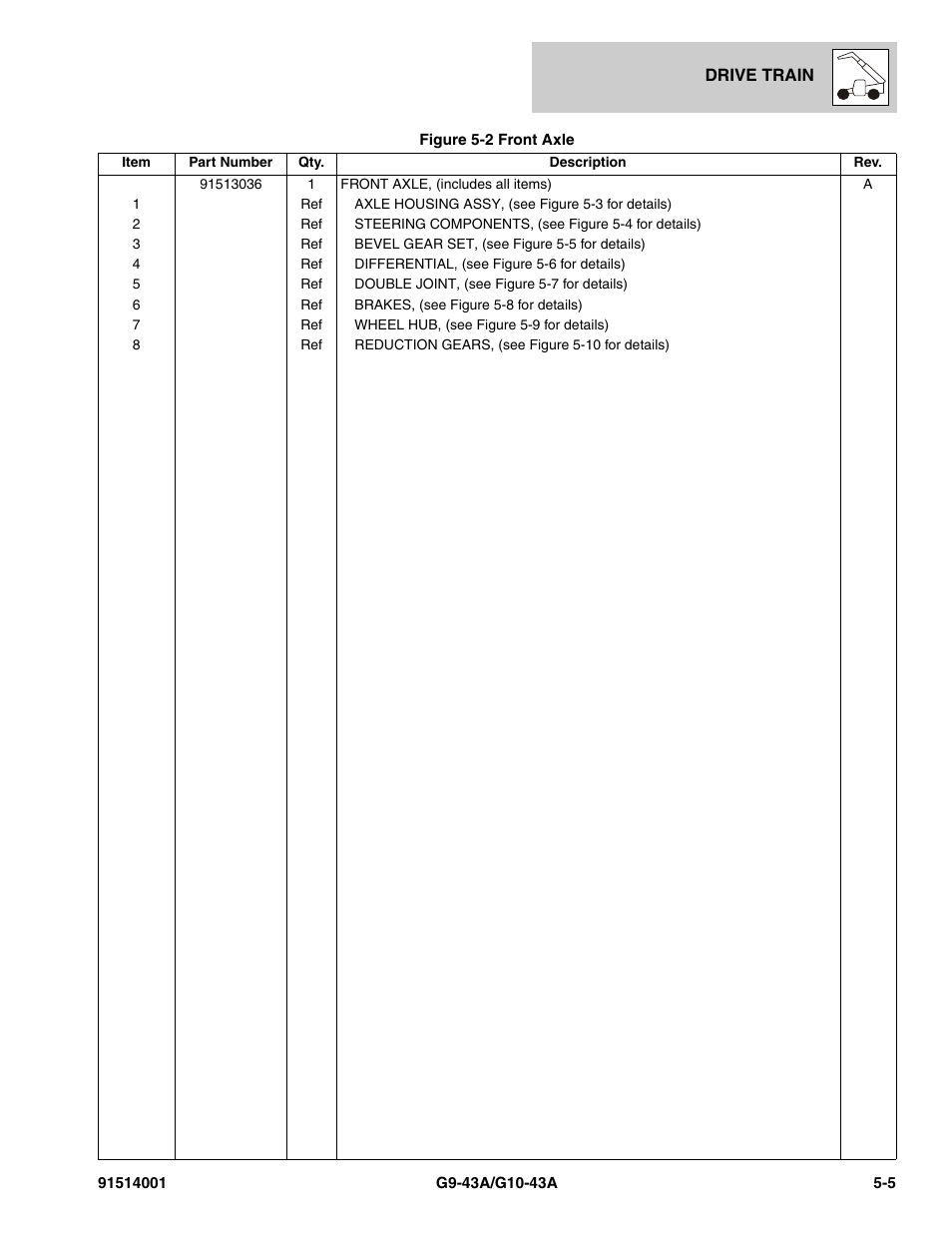 DRIVE TRAIN

Figure 5-2 Front Axle

| Item | Part Number | Qty. | Description | Rev. |
|---|---|---|---|---|
| | 91513036 | 1 | FRONT AXLE, (includes all items) | A |
| 1 | | Ref | AXLE HOUSING ASSY, (see Figure 5-3 for details) | |
| 2 | | Ref | STEERING COMPONENTS, (see Figure 5-4 for details) | |
| 3 | | Ref | BEVEL GEAR SET, (see Figure 5-5 for details) | |
| 4 | | Ref | DIFFERENTIAL, (see Figure 5-6 for details) | |
| 5 | | Ref | DOUBLE JOINT, (see Figure 5-7 for details) | |
| 6 | | Ref | BRAKES, (see Figure 5-8 for details) | |
| 7 | | Ref | WHEEL HUB, (see Figure 5-9 for details) | |
| 8 | | Ref | REDUCTION GEARS, (see Figure 5-10 for details) | |

91514001 G9-43A/G10-43A 5-5